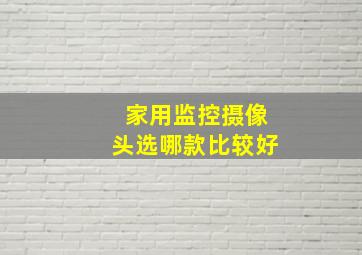 家用监控摄像头选哪款比较好